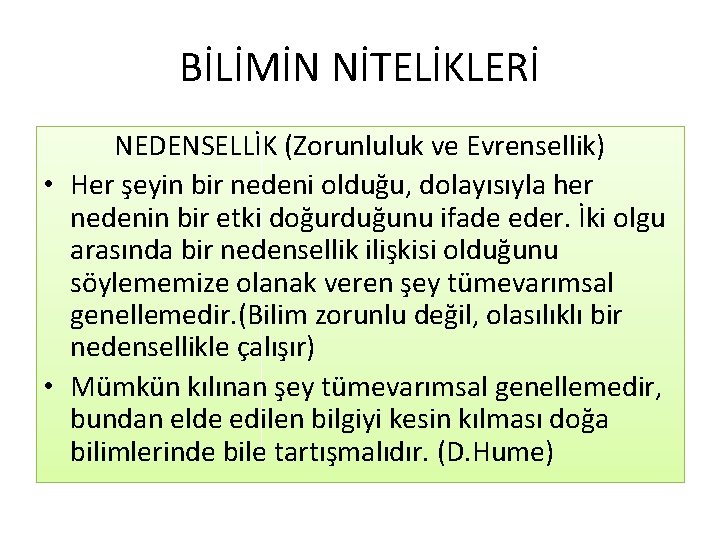 BİLİMİN NİTELİKLERİ

NEDENSELLİK (Zorunluluk ve Evrensellik)

• Her şeyin bir nedeni olduğu, dolayısıyla her nedenin bir etki doğurduğunu ifade eder. İki olgu arasında bir nedensellik ilişkisi olduğunu söylememize olanak veren şey tümevarımsal genellemedir.(Bilim zorunlu değil, olasılıklı bir nedensellikle çalışır)

• Mümkün kılınan şey tümevarımsal genellemedir, bundan elde edilen bilgiyi kesin kılması doğa bilimlerinde bile tartışmalıdır. (D.Hume)